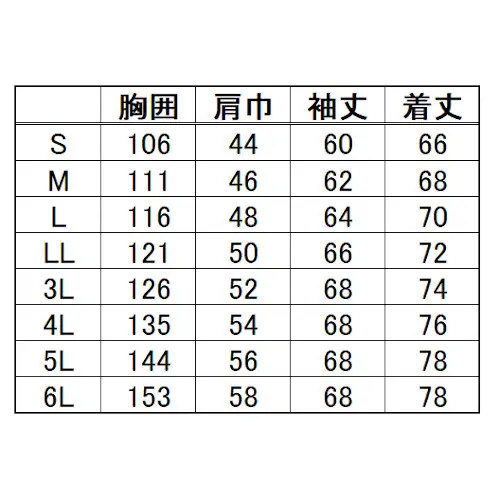 |  | 胸囲 | 肩巾 | 袖丈 | 着丈 |
|---|---|---|---|---|
| S | 106 | 44 | 60 | 66 |
| M | 111 | 46 | 62 | 68 |
| L | 116 | 48 | 64 | 70 |
| LL | 121 | 50 | 66 | 72 |
| 3L | 126 | 52 | 68 | 74 |
| 4L | 135 | 54 | 68 | 76 |
| 5L | 144 | 56 | 68 | 78 |
| 6L | 153 | 58 | 68 | 78 |